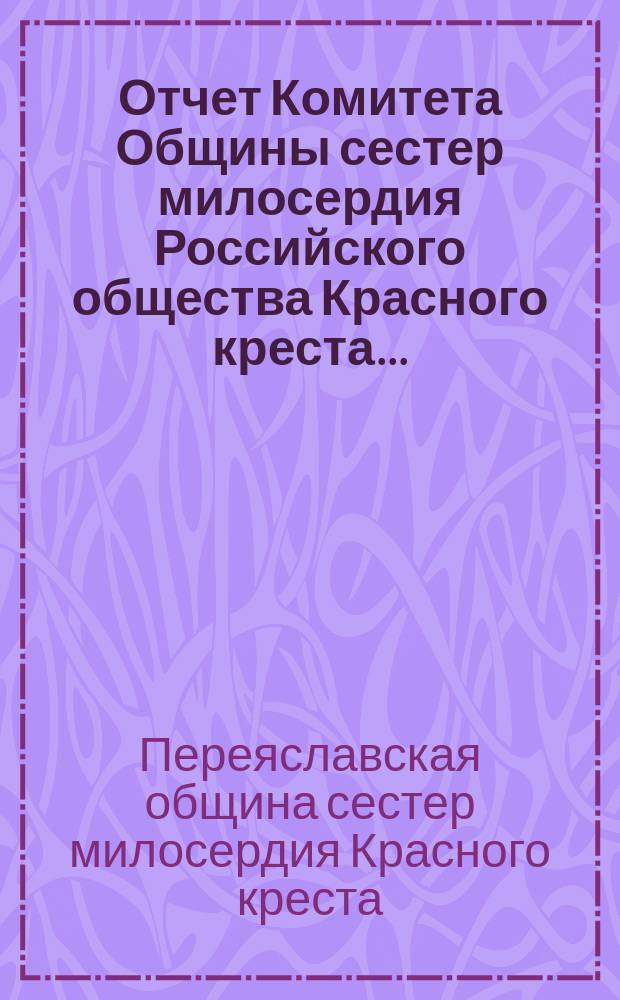 Отчет Комитета Общины сестер милосердия Российского общества Красного креста...

Переяславская община сестер милосердия Красного креста